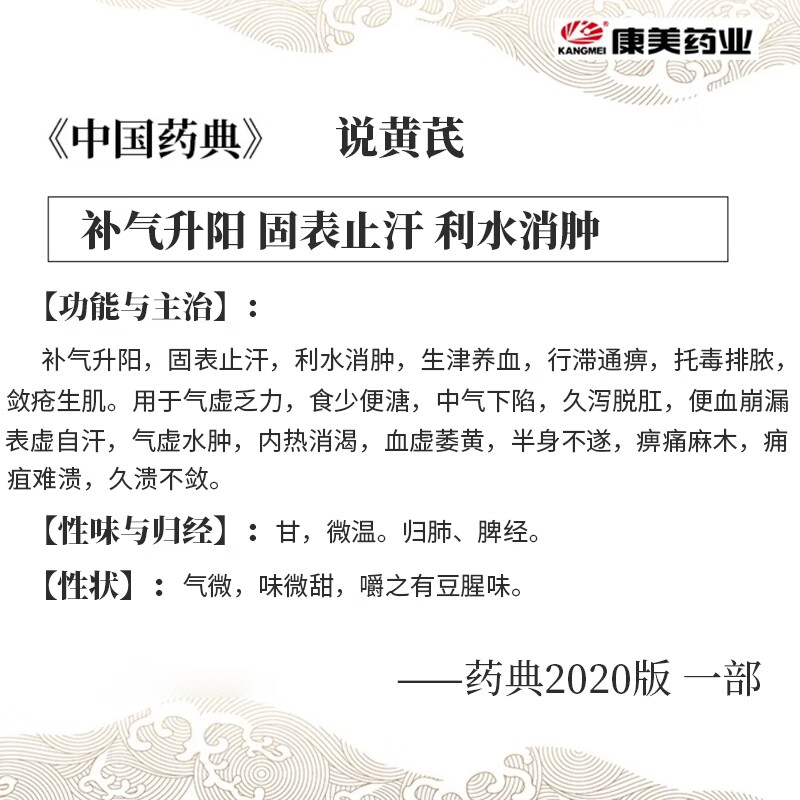 KANGMEI 康美药业

《中国药典》 说黄芪

补气升阳 固表止汗 利水消肿

【功能与主治】：

补气升阳，固表止汗，利水消肿，生津养血，行滞通痹，托毒排脓，敛疮生肌。用于气虚乏力，食少便溏，中气下陷，久泻脱肛，便血崩漏表虚自汗，气虚水肿，内热消渴，血虚萎黄，半身不遂，痹痛麻木，痈疽难溃，久溃不敛。

【性味与归经】：甘，微温。归肺、脾经。

【性状】：气微，味微甜，嚼之有豆腥味。

——药典2020版 一部